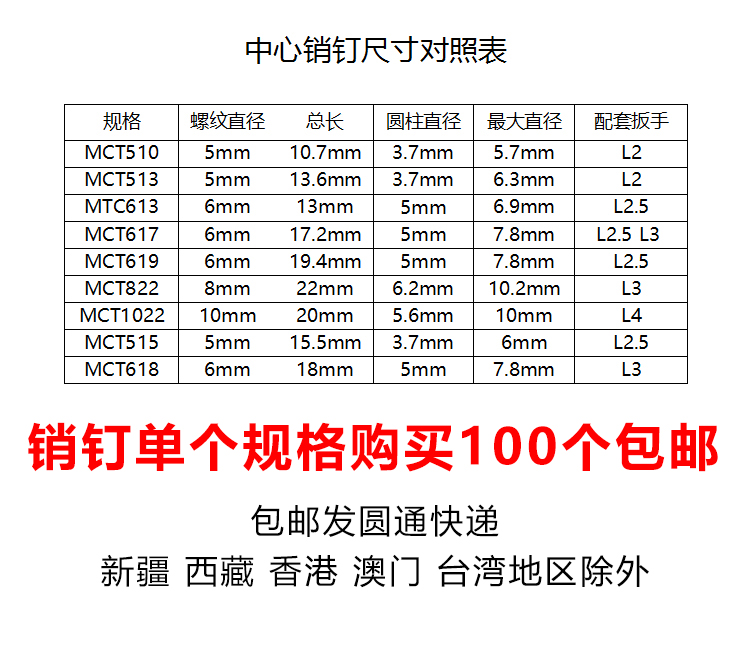 中心销钉尺寸对照表

| 规格 | 螺纹直径 | 总长 | 圆柱直径 | 最大直径 | 配套扳手 |
|---|---|---|---|---|---|
| MCT510 | 5mm | 10.7mm | 3.7mm | 5.7mm | L2 |
| MCT513 | 5mm | 13.6mm | 3.7mm | 6.3mm | L2 |
| MTC613 | 6mm | 13mm | 5mm | 6.9mm | L2.5 |
| MCT617 | 6mm | 17.2mm | 5mm | 7.8mm | L2.5 L3 |
| MCT619 | 6mm | 19.4mm | 5mm | 7.8mm | L2.5 |
| MCT822 | 8mm | 22mm | 6.2mm | 10.2mm | L3 |
| MCT1022 | 10mm | 20mm | 5.6mm | 10mm | L4 |
| MCT515 | 5mm | 15.5mm | 3.7mm | 6mm | L2.5 |
| MCT618 | 6mm | 18mm | 5mm | 7.8mm | L3 |

销钉单个规格购买100个包邮

包邮发圆通快递

新疆 西藏 香港 澳门 台湾地区除外